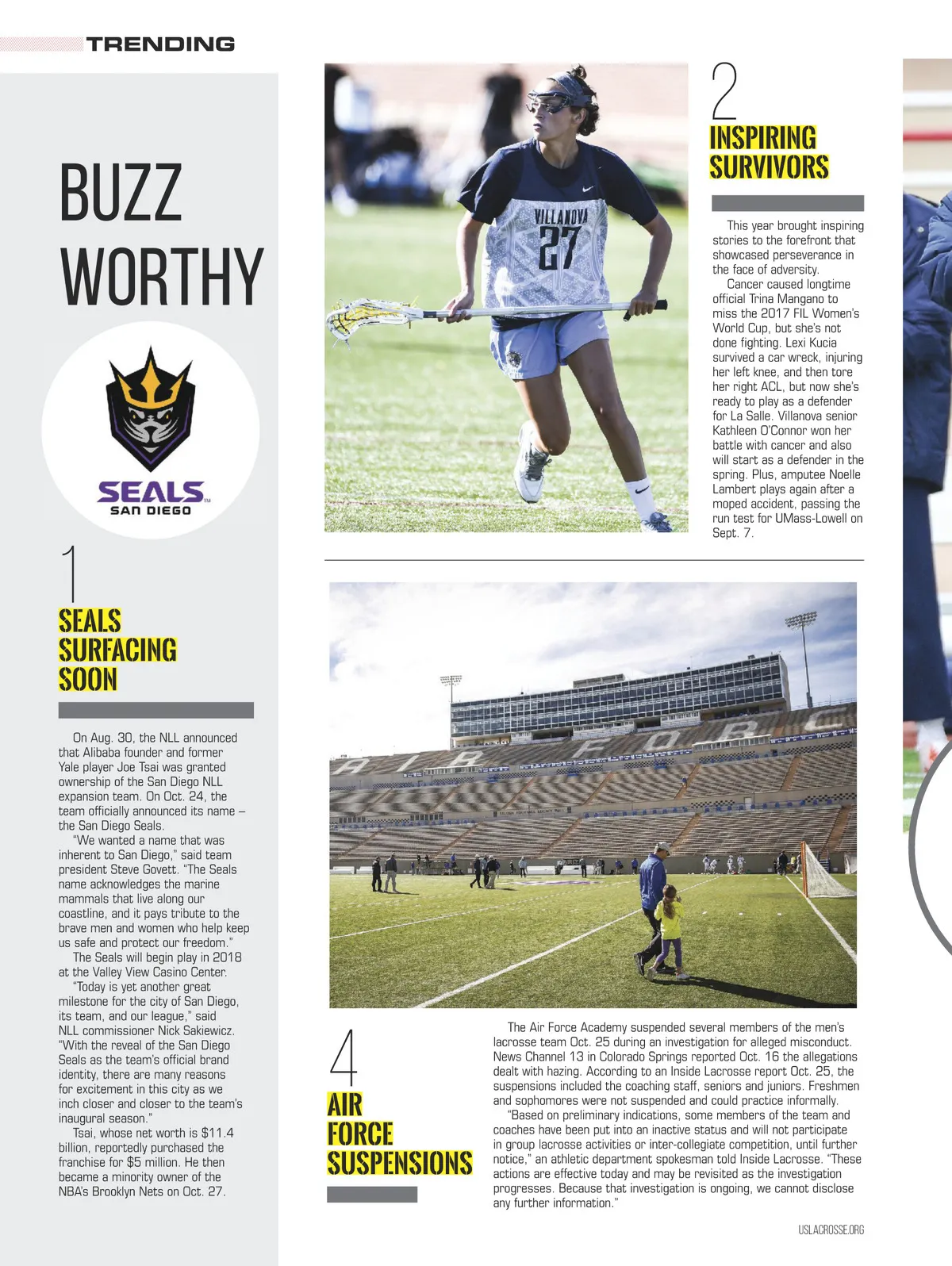 TRENDING

BUZZ WORTHY

SEALS SAN DIEGO

1

SEALS SURFACING SOON

On Aug. 30, the NLL announced that Alibaba founder and former Yale player Joe Tsai was granted ownership of the San Diego NLL expansion team. On Oct. 24, the team officially announced its name – the San Diego Seals.

"We wanted a name that was inherent to San Diego," said team president Steve Govett. "The Seals name acknowledges the marine mammals that live along our coastline, and it pays tribute to the brave men and women who help keep us safe and protect our freedom."

The Seals will begin play in 2018 at the Valley View Casino Center.

"Today is yet another great milestone for the city of San Diego, its team, and our league," said NLL commissioner Nick Sakiewicz. "With the reveal of the San Diego Seals as the team's official brand identity, there are many reasons for excitement in this city as we inch closer and closer to the team's inaugural season."

Tsai, whose net worth is $11.4 billion, reportedly purchased the franchise for $5 million. He then became a minority owner of the NBA's Brooklyn Nets on Oct. 27.

VILLANOVA 27

2

INSPIRING SURVIVORS

This year brought inspiring stories to the forefront that showcased perseverance in the face of adversity.

Cancer caused longtime official Trina Mangano to miss the 2017 FIL Women's World Cup, but she's not done fighting. Lexi Kucia survived a car wreck, injuring her left knee, and then tore her right ACL, but now she's ready to play as a defender for La Salle. Villanova senior Kathleen O'Connor won her battle with cancer and also will start as a defender in the spring. Plus, amputee Noelle Lambert plays again after a moped accident, passing the run test for UMass-Lowell on Sept. 7.

AIR FORCE

4

AIR FORCE SUSPENSIONS

The Air Force Academy suspended several members of the men's lacrosse team Oct. 25 during an investigation for alleged misconduct. News Channel 13 in Colorado Springs reported Oct. 16 the allegations dealt with hazing. According to an Inside Lacrosse report Oct. 25, the suspensions included the coaching staff, seniors and juniors. Freshmen and sophomores were not suspended and could practice informally.

"Based on preliminary indications, some members of the team and coaches have been put into an inactive status and will not participate in group lacrosse activities or inter-collegiate competition, until further notice," an athletic department spokesman told Inside Lacrosse. "These actions are effective today and may be revisited as the investigation progresses. Because that investigation is ongoing, we cannot disclose any further information."

USLACROSSE.ORG